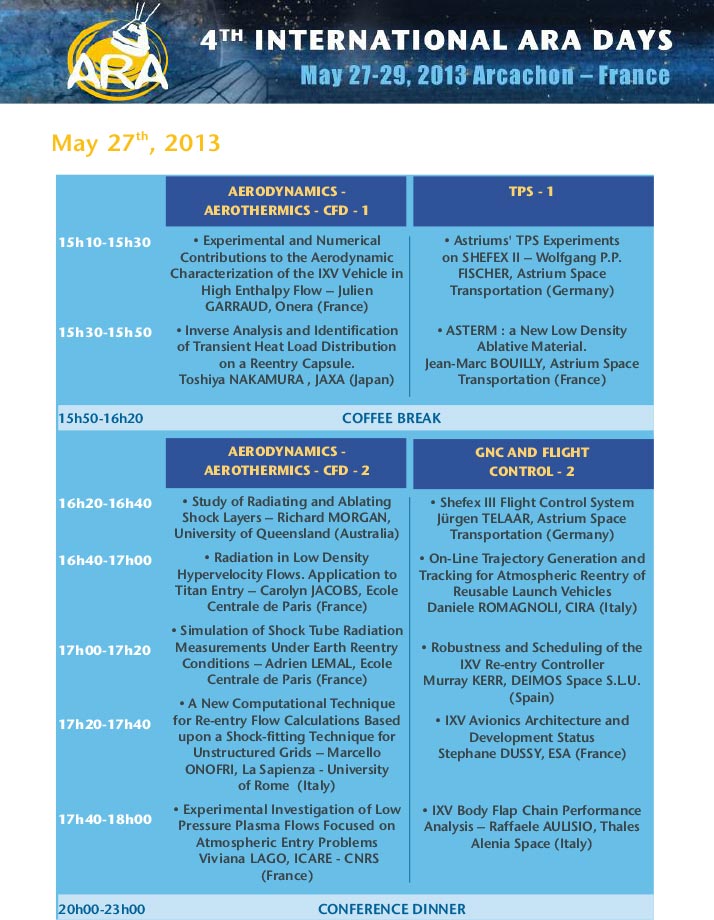 ARA

4TH INTERNATIONAL ARA DAYS
May 27-29, 2013 Arcachon – France

May 27th, 2013

| | AERODYNAMICS - AEROTHERMICS - CFD - 1 | TPS - 1 |
|---|---|---|
| 15h10-15h30 | • Experimental and Numerical Contributions to the Aerodynamic Characterization of the IXV Vehicle in High Enthalpy Flow – Julien GARRAUD, Onera (France) | • Astriums' TPS Experiments on SHEFEX II – Wolfgang P.P. FISCHER, Astrium Space Transportation (Germany) |
| 15h30-15h50 | • Inverse Analysis and Identification of Transient Heat Load Distribution on a Reentry Capsule. Toshiya NAKAMURA , JAXA (Japan) | • ASTERM : a New Low Density Ablative Material. Jean-Marc BOUILLY, Astrium Space Transportation (France) |
| 15h50-16h20 | COFFEE BREAK | |
| | AERODYNAMICS - AEROTHERMICS - CFD - 2 | GNC AND FLIGHT CONTROL - 2 |
| 16h20-16h40 | • Study of Radiating and Ablating Shock Layers – Richard MORGAN, University of Queensland (Australia) | • Shefex III Flight Control System Jürgen TELAAR, Astrium Space Transportation (Germany) |
| 16h40-17h00 | • Radiation in Low Density Hypervelocity Flows. Application to Titan Entry – Carolyn JACOBS, Ecole Centrale de Paris (France) | • On-Line Trajectory Generation and Tracking for Atmospheric Reentry of Reusable Launch Vehicles Daniele ROMAGNOLI, CIRA (Italy) |
| 17h00-17h20 | • Simulation of Shock Tube Radiation Measurements Under Earth Reentry Conditions – Adrien LEMAL, Ecole Centrale de Paris (France) | • Robustness and Scheduling of the IXV Re-entry Controller Murray KERR, DEIMOS Space S.L.U. (Spain) |
| 17h20-17h40 | • A New Computational Technique for Re-entry Flow Calculations Based upon a Shock-fitting Technique for Unstructured Grids – Marcello ONOFRI, La Sapienza - University of Rome (Italy) | • IXV Avionics Architecture and Development Status Stephane DUSSY, ESA (France) |
| 17h40-18h00 | • Experimental Investigation of Low Pressure Plasma Flows Focused on Atmospheric Entry Problems Viviana LAGO, ICARE - CNRS (France) | • IXV Body Flap Chain Performance Analysis – Raffaele AULISIO, Thales Alenia Space (Italy) |
| 20h00-23h00 | CONFERENCE DINNER | |